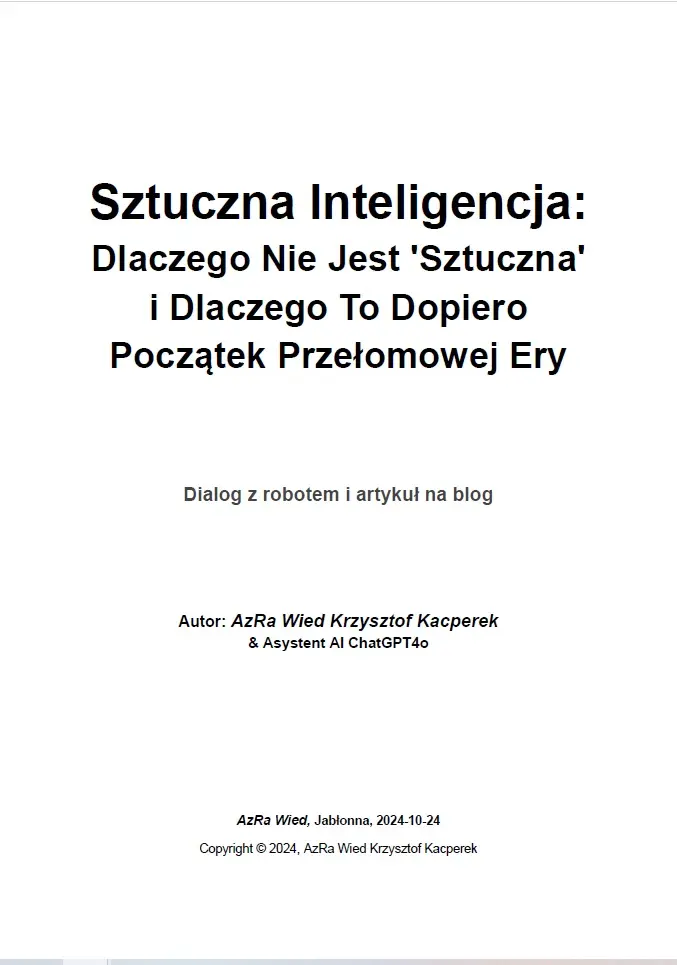 Sztuczna Inteligencja:
Dlaczego Nie Jest 'Sztuczna'
i Dlaczego To Dopiero
Początek Przełomowej Ery

Dialog z robotem i artykuł na blog

Autor: AzRa Wied Krzysztof Kacperek
& Asystent AI ChatGPT4o

AzRa Wied, Jabłonna, 2024-10-24

Copyright © 2024, AzRa Wied Krzysztof Kacperek